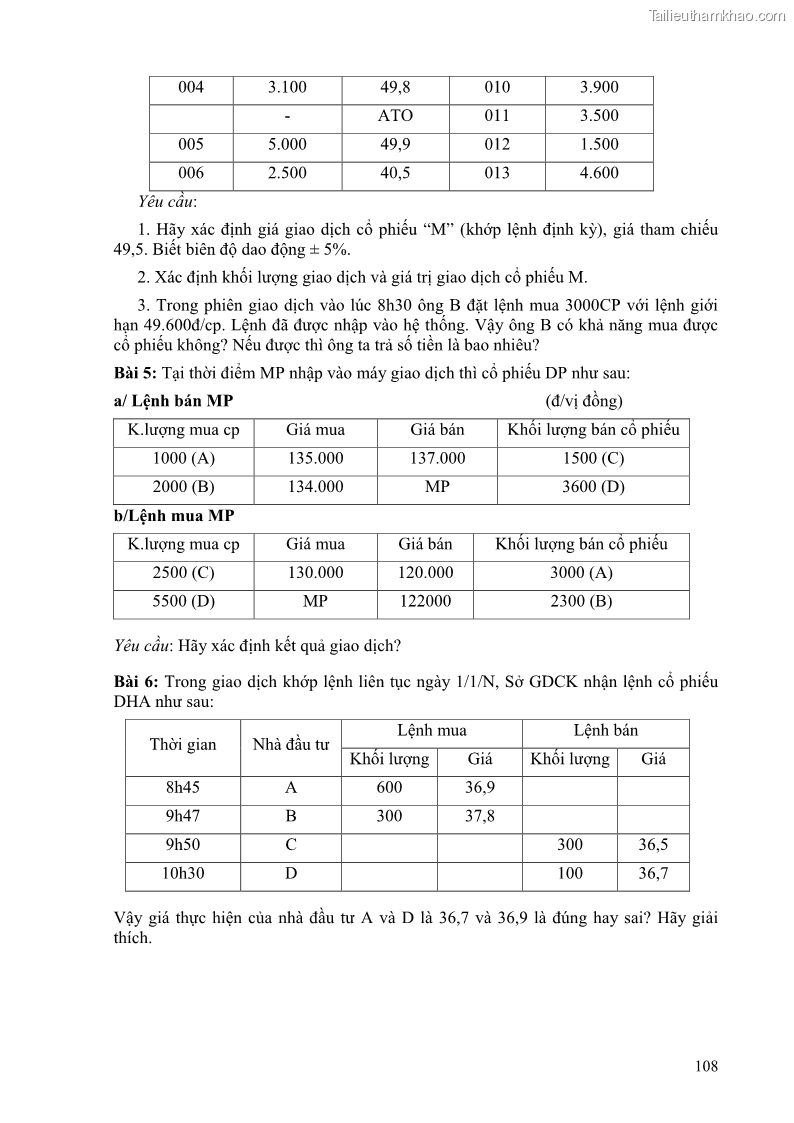 Tailieuthamkhao.com

| 004 | 3.100 | 49,8 | 010 | 3.900 |
|---|---|---|---|---|
| | - | ATO | 011 | 3.500 |
| 005 | 5.000 | 49,9 | 012 | 1.500 |
| 006 | 2.500 | 40,5 | 013 | 4.600 |

Yêu cầu:

1. Hãy xác định giá giao dịch cổ phiếu “M” (khớp lệnh định kỳ), giá tham chiếu 49,5. Biết biên độ dao động ± 5%.

2. Xác định khối lượng giao dịch và giá trị giao dịch cổ phiếu M.

3. Trong phiên giao dịch vào lúc 8h30 ông B đặt lệnh mua 3000CP với lệnh giới hạn 49.600đ/cp. Lệnh đã được nhập vào hệ thống. Vậy ông B có khả năng mua được cổ phiếu không? Nếu được thì ông ta trả số tiền là bao nhiêu?

Bài 5: Tại thời điểm MP nhập vào máy giao dịch thì cổ phiếu DP như sau:

a/ Lệnh bán MP (đ/vị đồng)

| K.lượng mua cp | Giá mua | Giá bán | Khối lượng bán cổ phiếu |
|---|---|---|---|
| 1000 (A) | 135.000 | 137.000 | 1500 (C) |
| 2000 (B) | 134.000 | MP | 3600 (D) |

b/Lệnh mua MP

| K.lượng mua cp | Giá mua | Giá bán | Khối lượng bán cổ phiếu |
|---|---|---|---|
| 2500 (C) | 130.000 | 120.000 | 3000 (A) |
| 5500 (D) | MP | 122000 | 2300 (B) |

Yêu cầu: Hãy xác định kết quả giao dịch?

Bài 6: Trong giao dịch khớp lệnh liên tục ngày 1/1/N, Sở GDCK nhận lệnh cổ phiếu DHA như sau:

| Thời gian | Nhà đầu tư | Lệnh mua Khối lượng | Lệnh mua Giá | Lệnh bán Khối lượng | Lệnh bán Giá |
|---|---|---|---|---|---|
| 8h45 | A | 600 | 36,9 | | |
| 9h47 | B | 300 | 37,8 | | |
| 9h50 | C | | | 300 | 36,5 |
| 10h30 | D | | | 100 | 36,7 |

Vậy giá thực hiện của nhà đầu tư A và D là 36,7 và 36,9 là đúng hay sai? Hãy giải thích.

108